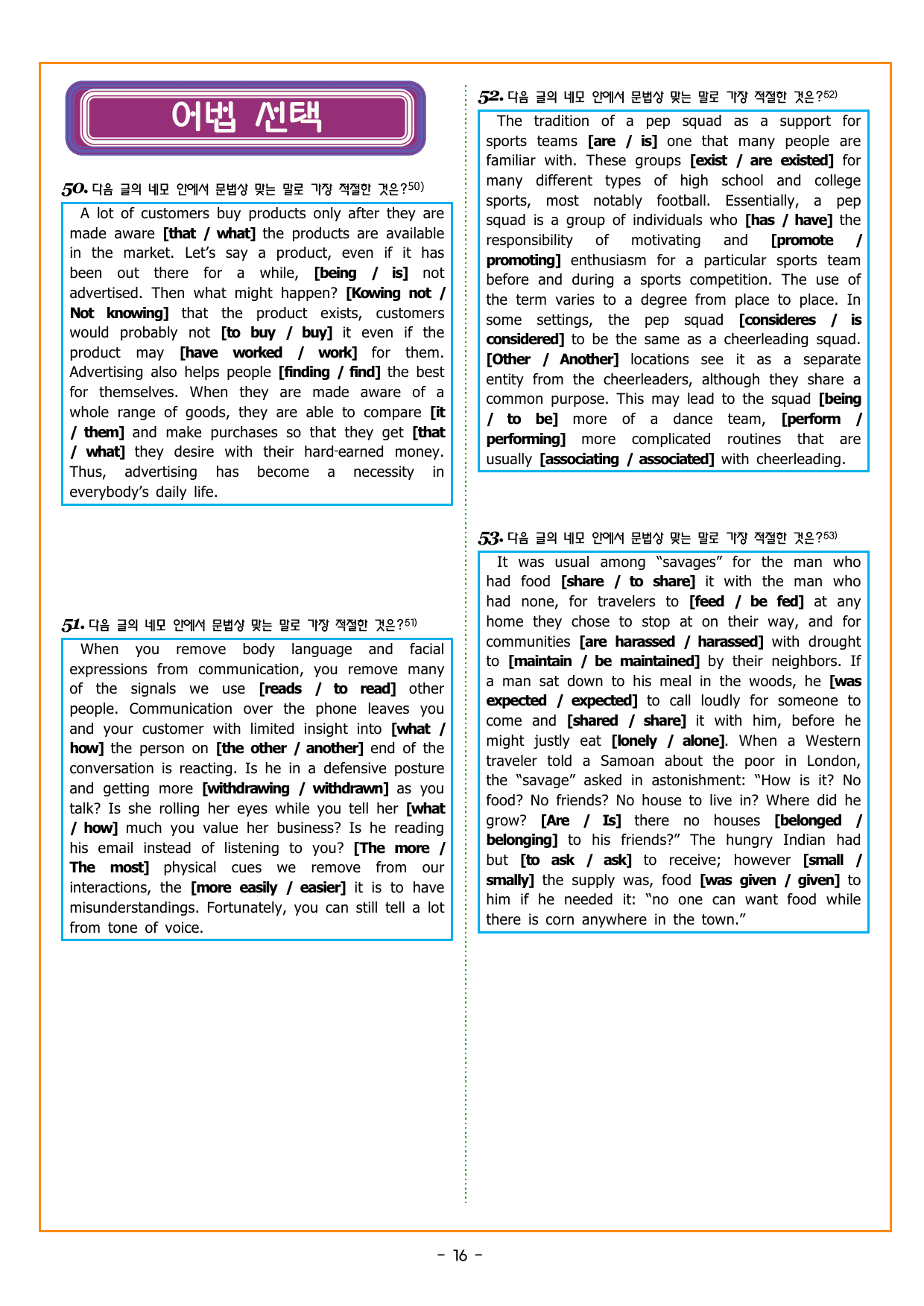 어법 선택

50. 다음 글의 네모 안에서 문법상 맞는 말로 가장 적절한 것은?$^{50)}$

A lot of customers buy products only after they are made aware [that / what] the products are available in the market. Let's say a product, even if it has been out there for a while, [being / is] not advertised. Then what might happen? [Kowing not / Not knowing] that the product exists, customers would probably not [to buy / buy] it even if the product may [have worked / work] for them. Advertising also helps people [finding / find] the best for themselves. When they are made aware of a whole range of goods, they are able to compare [it / them] and make purchases so that they get [that / what] they desire with their hard-earned money. Thus, advertising has become a necessity in everybody's daily life.

51. 다음 글의 네모 안에서 문법상 맞는 말로 가장 적절한 것은?$^{51)}$

When you remove body language and facial expressions from communication, you remove many of the signals we use [reads / to read] other people. Communication over the phone leaves you and your customer with limited insight into [what / how] the person on [the other / another] end of the conversation is reacting. Is he in a defensive posture and getting more [withdrawing / withdrawn] as you talk? Is she rolling her eyes while you tell her [what / how] much you value her business? Is he reading his email instead of listening to you? [The more / The most] physical cues we remove from our interactions, the [more easily / easier] it is to have misunderstandings. Fortunately, you can still tell a lot from tone of voice.

52. 다음 글의 네모 안에서 문법상 맞는 말로 가장 적절한 것은?$^{52)}$

The tradition of a pep squad as a support for sports teams [are / is] one that many people are familiar with. These groups [exist / are existed] for many different types of high school and college sports, most notably football. Essentially, a pep squad is a group of individuals who [has / have] the responsibility of motivating and [promote / promoting] enthusiasm for a particular sports team before and during a sports competition. The use of the term varies to a degree from place to place. In some settings, the pep squad [consideres / is considered] to be the same as a cheerleading squad. [Other / Another] locations see it as a separate entity from the cheerleaders, although they share a common purpose. This may lead to the squad [being / to be] more of a dance team, [perform / performing] more complicated routines that are usually [associating / associated] with cheerleading.

53. 다음 글의 네모 안에서 문법상 맞는 말로 가장 적절한 것은?$^{53)}$

It was usual among "savages" for the man who had food [share / to share] it with the man who had none, for travelers to [feed / be fed] at any home they chose to stop at on their way, and for communities [are harassed / harassed] with drought to [maintain / be maintained] by their neighbors. If a man sat down to his meal in the woods, he [was expected / expected] to call loudly for someone to come and [shared / share] it with him, before he might justly eat [lonely / alone]. When a Western traveler told a Samoan about the poor in London, the "savage" asked in astonishment: "How is it? No food? No friends? No house to live in? Where did he grow? [Are / Is] there no houses [belonged / belonging] to his friends?" The hungry Indian had but [to ask / ask] to receive; however [small / smally] the supply was, food [was given / given] to him if he needed it: "no one can want food while there is corn anywhere in the town."

- 16 -